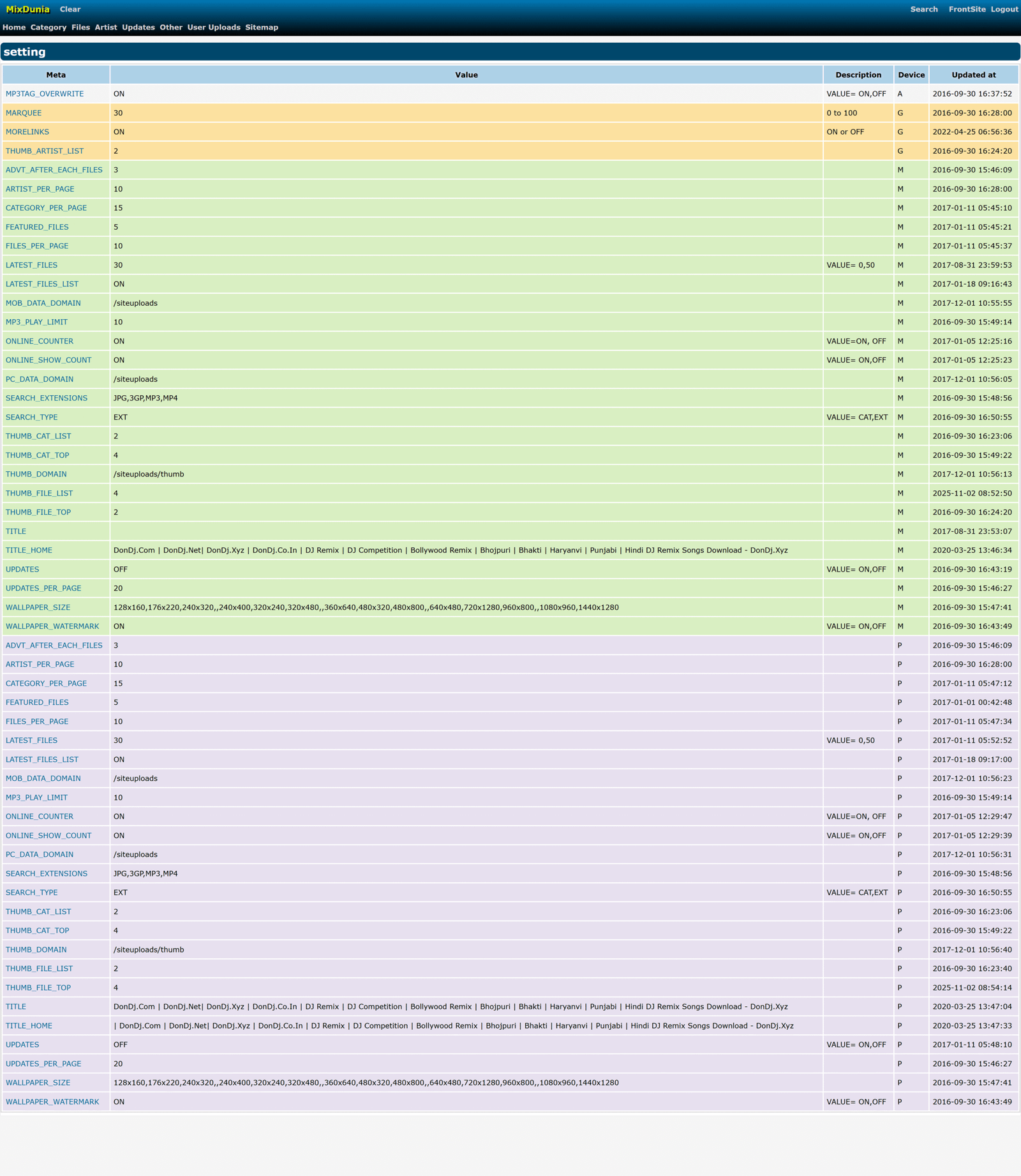 MixDunia Clear Search FrontSite Logout

Home Category Files Artist Updates Other User Uploads Sitemap

setting

| Meta | Value | Description | Device | Updated at |
|---|---|---|---|---|
| MP3TAG_OVERWRITE | ON | VALUE= ON,OFF | A | 2016-09-30 16:37:52 |
| MARQUEE | 30 | 0 to 100 | G | 2016-09-30 16:28:00 |
| MORELINKS | ON | ON or OFF | G | 2022-04-25 06:56:36 |
| THUMB_ARTIST_LIST | 2 | | G | 2016-09-30 16:24:20 |
| ADVT_AFTER_EACH_FILES | 3 | | M | 2016-09-30 15:46:09 |
| ARTIST_PER_PAGE | 10 | | M | 2016-09-30 16:28:00 |
| CATEGORY_PER_PAGE | 15 | | M | 2017-01-11 05:45:10 |
| FEATURED_FILES | 5 | | M | 2017-01-11 05:45:21 |
| FILES_PER_PAGE | 10 | | M | 2017-01-11 05:45:37 |
| LATEST_FILES | 30 | VALUE= 0,50 | M | 2017-08-31 23:59:53 |
| LATEST_FILES_LIST | ON | | M | 2017-01-18 09:16:43 |
| MOB_DATA_DOMAIN | /siteuploads | | M | 2017-12-01 10:55:55 |
| MP3_PLAY_LIMIT | 10 | | M | 2016-09-30 15:49:14 |
| ONLINE_COUNTER | ON | VALUE=ON, OFF | M | 2017-01-05 12:25:16 |
| ONLINE_SHOW_COUNT | ON | VALUE= ON,OFF | M | 2017-01-05 12:25:23 |
| PC_DATA_DOMAIN | /siteuploads | | M | 2017-12-01 10:56:05 |
| SEARCH_EXTENSIONS | JPG,3GP,MP3,MP4 | | M | 2016-09-30 15:48:56 |
| SEARCH_TYPE | EXT | VALUE= CAT,EXT | M | 2016-09-30 16:50:55 |
| THUMB_CAT_LIST | 2 | | M | 2016-09-30 16:23:06 |
| THUMB_CAT_TOP | 4 | | M | 2016-09-30 15:49:22 |
| THUMB_DOMAIN | /siteuploads/thumb | | M | 2017-12-01 10:56:13 |
| THUMB_FILE_LIST | 4 | | M | 2025-11-02 08:52:50 |
| THUMB_FILE_TOP | 2 | | M | 2016-09-30 16:24:20 |
| TITLE | | | M | 2017-08-31 23:53:07 |
| TITLE_HOME | DonDj.Com \| DonDj.Net\| DonDj.Xyz \| DonDj.Co.In \| DJ Remix \| DJ Competition \| Bollywood Remix \| Bhojpuri \| Bhakti \| Haryanvi \| Punjabi \| Hindi DJ Remix Songs Download - DonDj.Xyz | | M | 2020-03-25 13:46:34 |
| UPDATES | OFF | VALUE= ON,OFF | M | 2016-09-30 16:43:19 |
| UPDATES_PER_PAGE | 20 | | M | 2016-09-30 15:46:27 |
| WALLPAPER_SIZE | 128x160,176x220,240x320,,240x400,320x240,320x480,,360x640,480x320,480x800,,640x480,720x1280,960x800,,1080x960,1440x1280 | | M | 2016-09-30 15:47:41 |
| WALLPAPER_WATERMARK | ON | VALUE= ON,OFF | M | 2016-09-30 16:43:49 |
| ADVT_AFTER_EACH_FILES | 3 | | P | 2016-09-30 15:46:09 |
| ARTIST_PER_PAGE | 10 | | P | 2016-09-30 16:28:00 |
| CATEGORY_PER_PAGE | 15 | | P | 2017-01-11 05:47:12 |
| FEATURED_FILES | 5 | | P | 2017-01-01 00:42:48 |
| FILES_PER_PAGE | 10 | | P | 2017-01-11 05:47:34 |
| LATEST_FILES | 30 | VALUE= 0,50 | P | 2017-01-11 05:52:52 |
| LATEST_FILES_LIST | ON | | P | 2017-01-18 09:17:00 |
| MOB_DATA_DOMAIN | /siteuploads | | P | 2017-12-01 10:56:23 |
| MP3_PLAY_LIMIT | 10 | | P | 2016-09-30 15:49:14 |
| ONLINE_COUNTER | ON | VALUE=ON, OFF | P | 2017-01-05 12:29:47 |
| ONLINE_SHOW_COUNT | ON | VALUE= ON,OFF | P | 2017-01-05 12:29:39 |
| PC_DATA_DOMAIN | /siteuploads | | P | 2017-12-01 10:56:31 |
| SEARCH_EXTENSIONS | JPG,3GP,MP3,MP4 | | P | 2016-09-30 15:48:56 |
| SEARCH_TYPE | EXT | VALUE= CAT,EXT | P | 2016-09-30 16:50:55 |
| THUMB_CAT_LIST | 2 | | P | 2016-09-30 16:23:06 |
| THUMB_CAT_TOP | 4 | | P | 2016-09-30 15:49:22 |
| THUMB_DOMAIN | /siteuploads/thumb | | P | 2017-12-01 10:56:40 |
| THUMB_FILE_LIST | 2 | | P | 2016-09-30 16:23:40 |
| THUMB_FILE_TOP | 4 | | P | 2025-11-02 08:54:14 |
| TITLE | DonDj.Com \| DonDj.Net\| DonDj.Xyz \| DonDj.Co.In \| DJ Remix \| DJ Competition \| Bollywood Remix \| Bhojpuri \| Bhakti \| Haryanvi \| Punjabi \| Hindi DJ Remix Songs Download - DonDj.Xyz | | P | 2020-03-25 13:47:04 |
| TITLE_HOME | \| DonDj.Com \| DonDj.Net\| DonDj.Xyz \| DonDj.Co.In \| DJ Remix \| DJ Competition \| Bollywood Remix \| Bhojpuri \| Bhakti \| Haryanvi \| Punjabi \| Hindi DJ Remix Songs Download - DonDj.Xyz | | P | 2020-03-25 13:47:33 |
| UPDATES | OFF | VALUE= ON,OFF | P | 2017-01-11 05:48:10 |
| UPDATES_PER_PAGE | 20 | | P | 2016-09-30 15:46:27 |
| WALLPAPER_SIZE | 128x160,176x220,240x320,,240x400,320x240,320x480,,360x640,480x320,480x800,,640x480,720x1280,960x800,,1080x960,1440x1280 | | P | 2016-09-30 15:47:41 |
| WALLPAPER_WATERMARK | ON | VALUE= ON,OFF | P | 2016-09-30 16:43:49 |